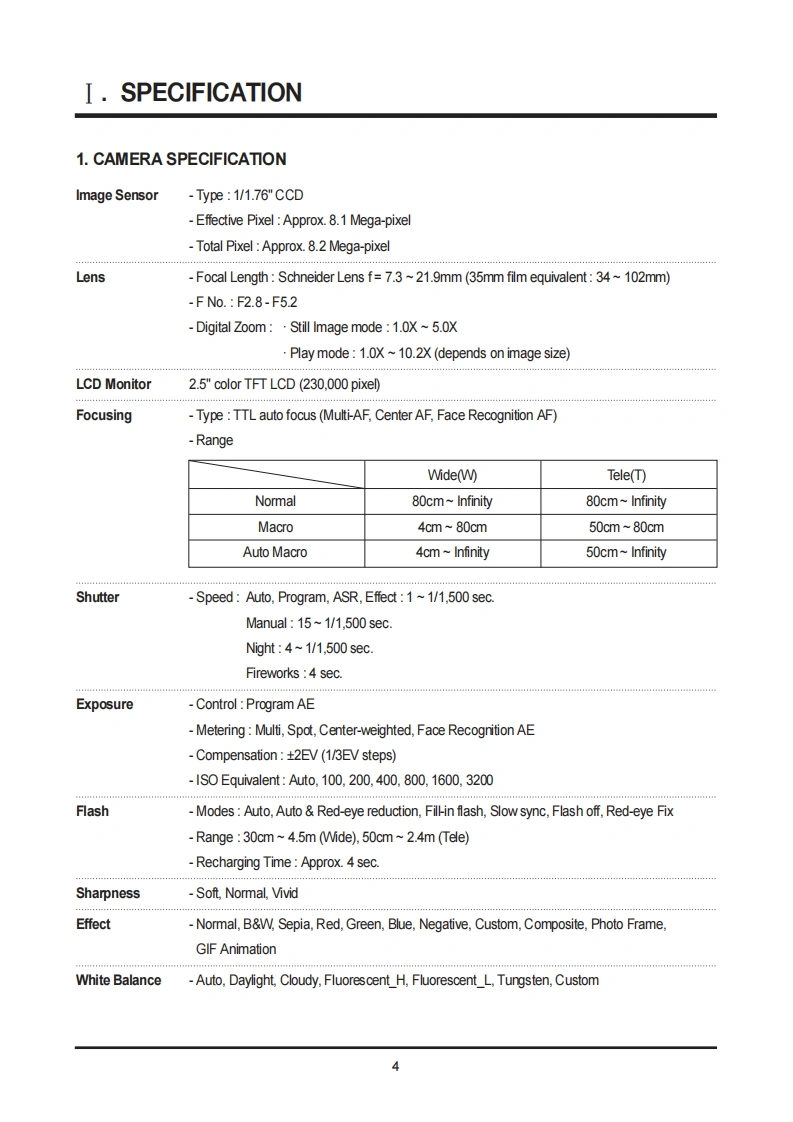 Ⅰ. SPECIFICATION

1. CAMERA SPECIFICATION

Image Sensor
- Type : 1/1.76" CCD
- Effective Pixel : Approx. 8.1 Mega-pixel
- Total Pixel : Approx. 8.2 Mega-pixel

Lens
- Focal Length : Schneider Lens f = 7.3 ~ 21.9mm (35mm film equivalent : 34 ~ 102mm)
- F No. : F2.8 - F5.2
- Digital Zoom : · Still Image mode : 1.0X ~ 5.0X
· Play mode : 1.0X ~ 10.2X (depends on image size)

LCD Monitor
2.5" color TFT LCD (230,000 pixel)

Focusing
- Type : TTL auto focus (Multi-AF, Center AF, Face Recognition AF)
- Range

| | Wide(W) | Tele(T) |
|---|---|---|
| Normal | 80cm ~ Infinity | 80cm ~ Infinity |
| Macro | 4cm ~ 80cm | 50cm ~ 80cm |
| Auto Macro | 4cm ~ Infinity | 50cm ~ Infinity |

Shutter
- Speed : Auto, Program, ASR, Effect : 1 ~ 1/1,500 sec.
Manual : 15 ~ 1/1,500 sec.
Night : 4 ~ 1/1,500 sec.
Fireworks : 4 sec.

Exposure
- Control : Program AE
- Metering : Multi, Spot, Center-weighted, Face Recognition AE
- Compensation : ±2EV (1/3EV steps)
- ISO Equivalent : Auto, 100, 200, 400, 800, 1600, 3200

Flash
- Modes : Auto, Auto & Red-eye reduction, Fill-in flash, Slow sync, Flash off, Red-eye Fix
- Range : 30cm ~ 4.5m (Wide), 50cm ~ 2.4m (Tele)
- Recharging Time : Approx. 4 sec.

Sharpness
- Soft, Normal, Vivid

Effect
- Normal, B&W, Sepia, Red, Green, Blue, Negative, Custom, Composite, Photo Frame, GIF Animation

White Balance
- Auto, Daylight, Cloudy, Fluorescent_H, Fluorescent_L, Tungsten, Custom

4